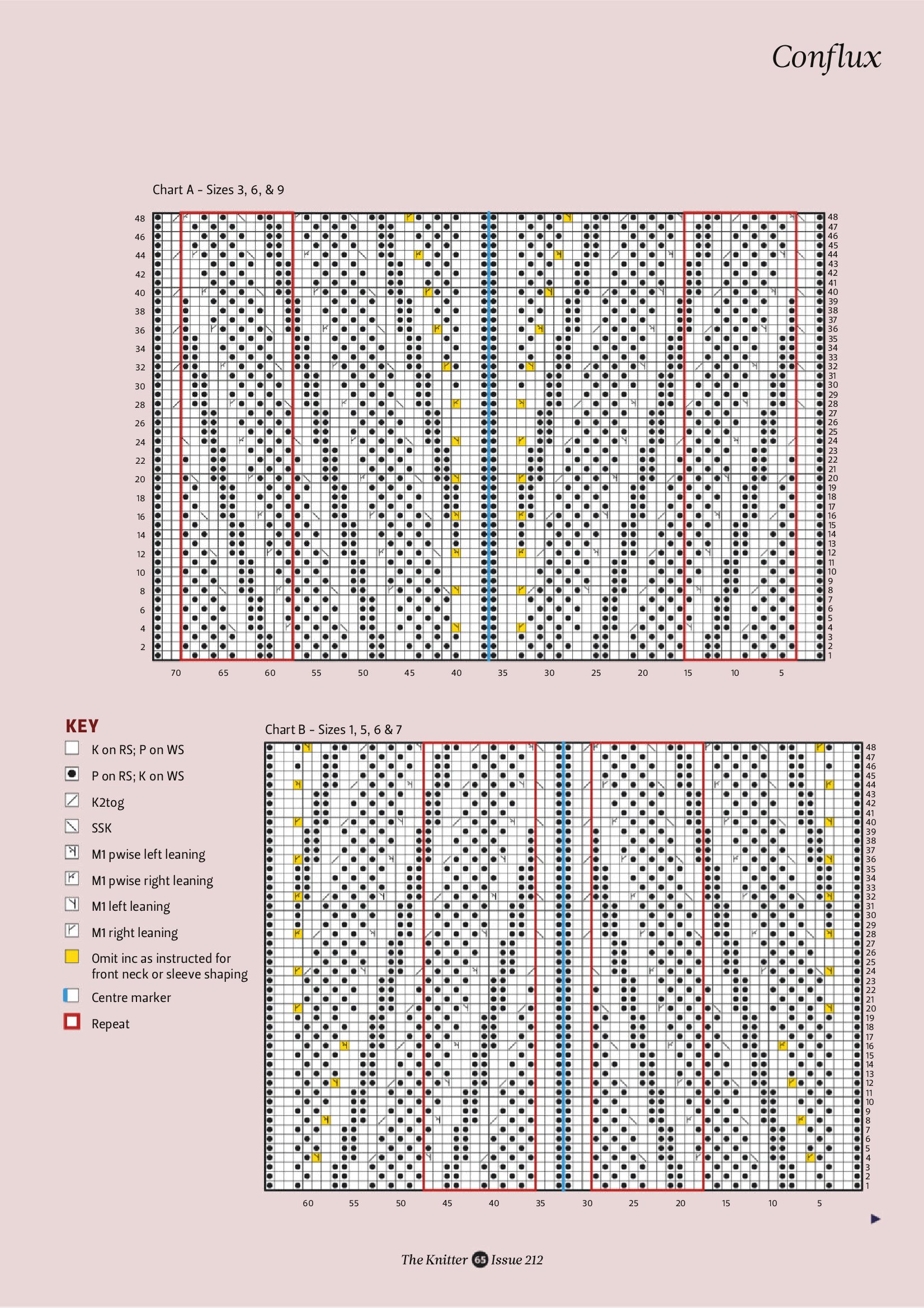 Conflux

Chart A - Sizes 3, 6, & 9

48 46 44 42 40 38 36 34 32 30 28 26 24 22 20 18 16 14 12 10 8 6 4 2

48 47 46 45 44 43 42 41 40 39 38 37 36 35 34 33 32 31 30 29 28 27 26 25 24 23 22 21 20 19 18 17 16 15 14 13 12 11 10 9 8 7 6 5 4 3 2 1

70 65 60 55 50 45 40 35 30 25 20 15 10 5

KEY

K on RS; P on WS

P on RS; K on WS

K2tog

SSK

M1 pwise left leaning

M1 pwise right leaning

M1 left leaning

M1 right leaning

Omit inc as instructed for front neck or sleeve shaping

Centre marker

Repeat

Chart B - Sizes 1, 5, 6 & 7

48 47 46 45 44 43 42 41 40 39 38 37 36 35 34 33 32 31 30 29 28 27 26 25 24 23 22 21 20 19 18 17 16 15 14 13 12 11 10 9 8 7 6 5 4 3 2 1

60 55 50 45 40 35 30 25 20 15 10 5

The Knitter 65 Issue 212